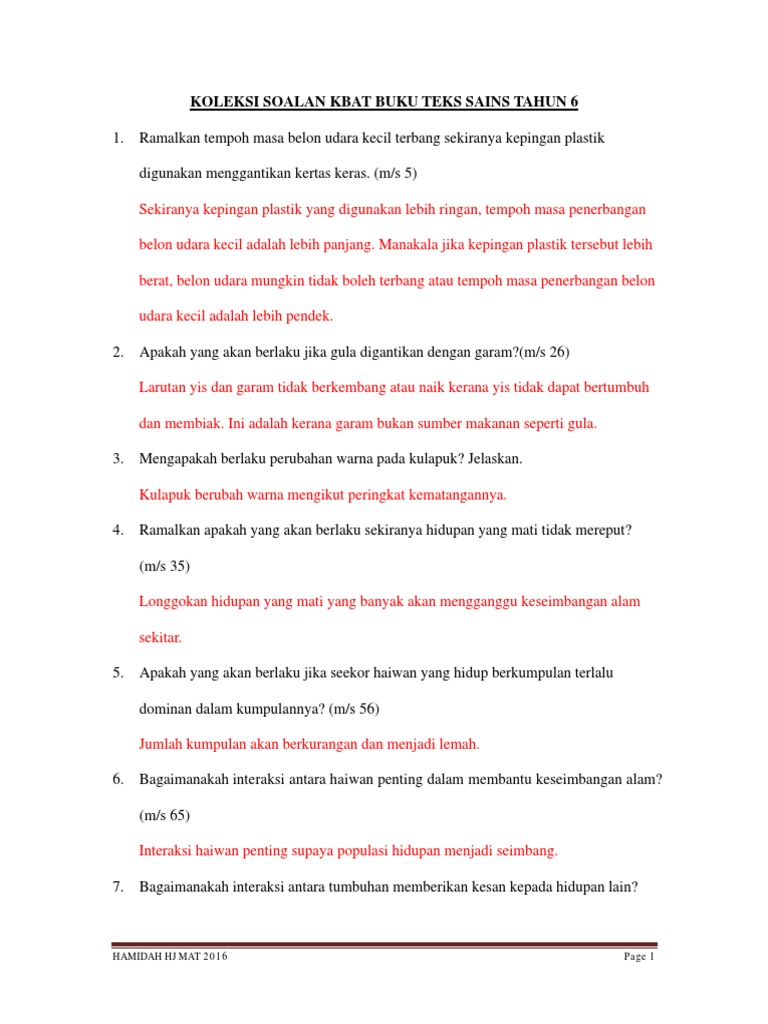 KOLEKSI SOALAN KBAT BUKU TEKS SAINS TAHUN 6

1. Ramalkan tempoh masa belon udara kecil terbang sekiranya kepingan plastik digunakan menggantikan kertas keras. (m/s 5)

Sekiranya kepingan plastik yang digunakan lebih ringan, tempoh masa penerbangan belon udara kecil adalah lebih panjang. Manakala jika kepingan plastik tersebut lebih berat, belon udara mungkin tidak boleh terbang atau tempoh masa penerbangan belon udara kecil adalah lebih pendek.

2. Apakah yang akan berlaku jika gula digantikan dengan garam?(m/s 26)

Larutan yis dan garam tidak berkembang atau naik kerana yis tidak dapat bertumbuh dan membiak. Ini adalah kerana garam bukan sumber makanan seperti gula.

3. Mengapakah berlaku perubahan warna pada kulapuk? Jelaskan.

Kulapuk berubah warna mengikut peringkat kematangannya.

4. Ramalkan apakah yang akan berlaku sekiranya hidupan yang mati tidak mereput? (m/s 35)

Longgokan hidupan yang mati yang banyak akan mengganggu keseimbangan alam sekitar.

5. Apakah yang akan berlaku jika seekor haiwan yang hidup berkumpulan terlalu dominan dalam kumpulannya? (m/s 56)

Jumlah kumpulan akan berkurangan dan menjadi lemah.

6. Bagaimanakah interaksi antara haiwan penting dalam membantu keseimbangan alam? (m/s 65)

Interaksi haiwan penting supaya populasi hidupan menjadi seimbang.

7. Bagaimanakah interaksi antara tumbuhan memberikan kesan kepada hidupan lain?

HAMIDAH HJ MAT 2016

Page 1